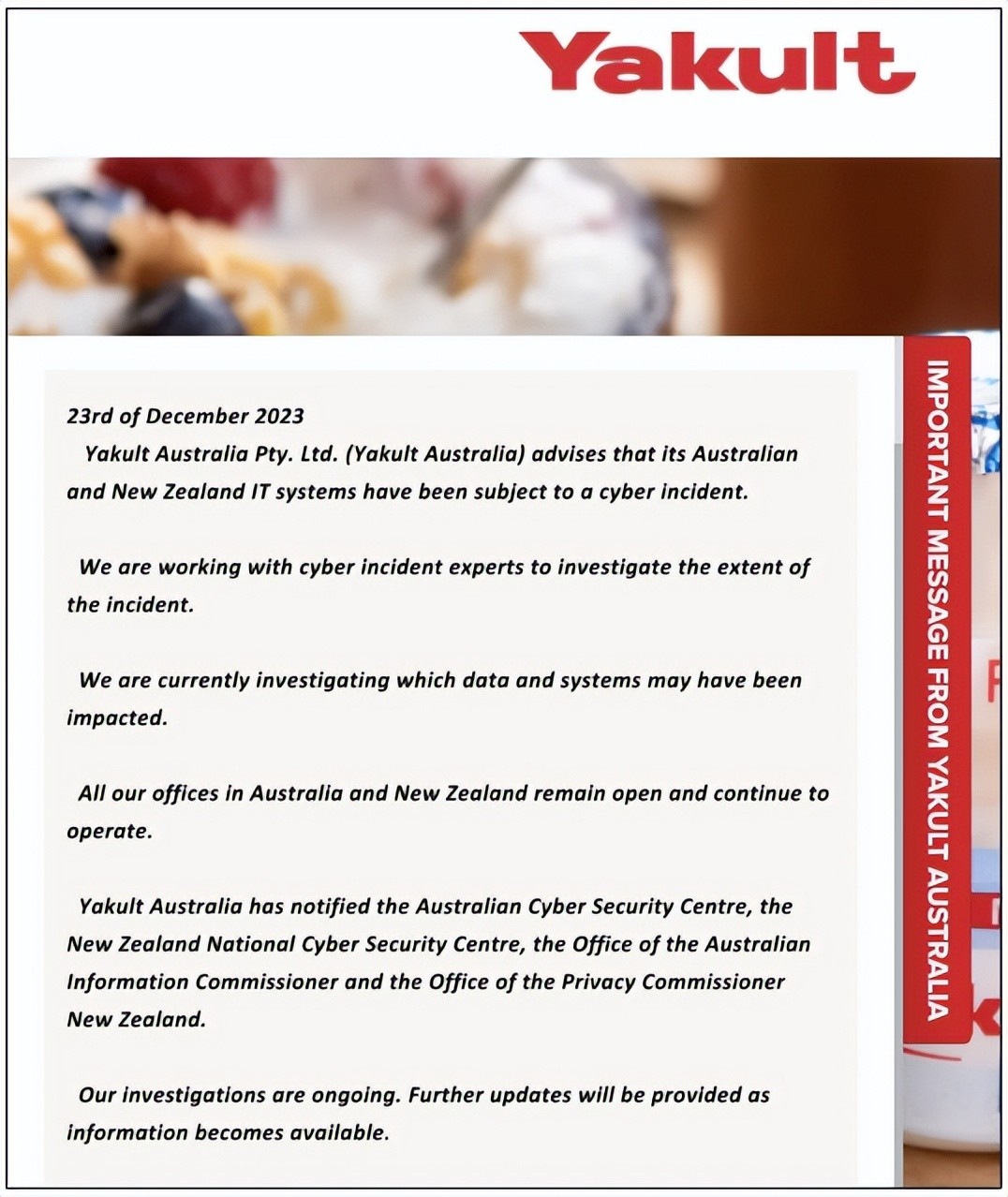 Yakult

23rd of December 2023
Yakult Australia Pty. Ltd. (Yakult Australia) advises that its Australian and New Zealand IT systems have been subject to a cyber incident.

We are working with cyber incident experts to investigate the extent of the incident.

We are currently investigating which data and systems may have been impacted.

All our offices in Australia and New Zealand remain open and continue to operate.

Yakult Australia has notified the Australian Cyber Security Centre, the New Zealand National Cyber Security Centre, the Office of the Australian Information Commissioner and the Office of the Privacy Commissioner New Zealand.

Our investigations are ongoing. Further updates will be provided as information becomes available.

IMPORTANT MESSAGE FROM YAKULT AUSTRALIA